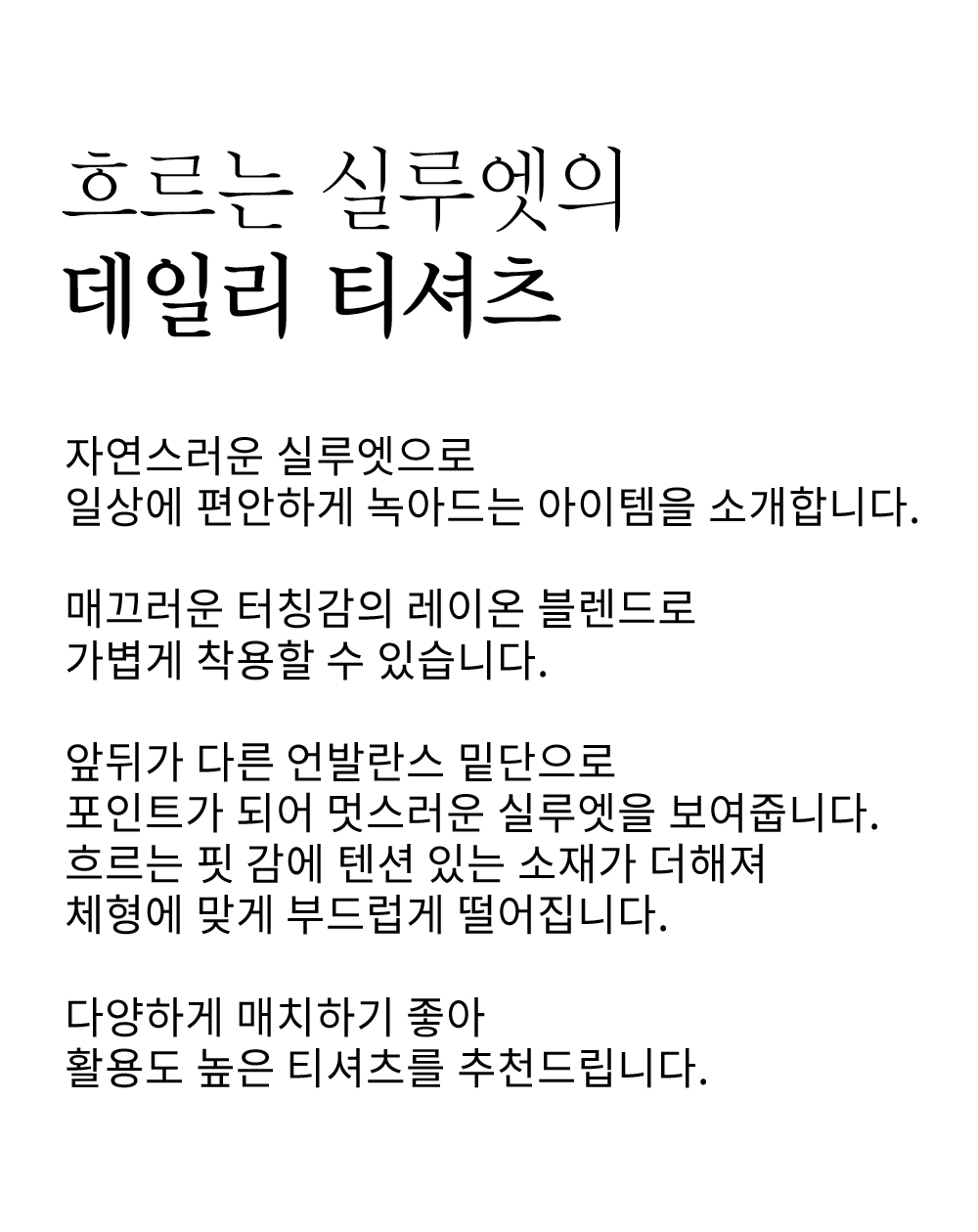 흐르는 실루엣의
데일리 티셔츠

자연스러운 실루엣으로
일상에 편안하게 녹아드는 아이템을 소개합니다.

매끄러운 터칭감의 레이온 블렌드로
가볍게 착용할 수 있습니다.

앞뒤가 다른 언발란스 밑단으로
포인트가 되어 멋스러운 실루엣을 보여줍니다.
흐르는 핏 감에 텐션 있는 소재가 더해져
체형에 맞게 부드럽게 떨어집니다.

다양하게 매치하기 좋아
활용도 높은 티셔츠를 추천드립니다.